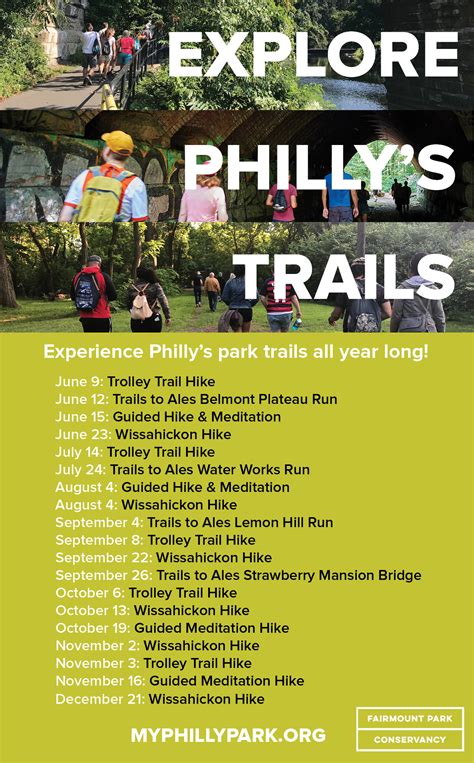 EXPLORE

PHILLY'S

TRAILS

Experience Philly's park trails all year long!

June 9: Trolley Trail Hike
June 12: Trails to Ales Belmont Plateau Run
June 15: Guided Hike & Meditation
June 23: Wissahickon Hike
July 14: Trolley Trail Hike
July 24: Trails to Ales Water Works Run
August 4: Guided Hike & Meditation
August 4: Wissahickon Hike
September 4: Trails to Ales Lemon Hill Run
September 8: Trolley Trail Hike
September 22: Wissahickon Hike
September 26: Trails to Ales Strawberry Mansion Bridge
October 6: Trolley Trail Hike
October 13: Wissahickon Hike
October 19: Guided Meditation Hike
November 2: Wissahickon Hike
November 3: Trolley Trail Hike
November 16: Guided Meditation Hike
December 21: Wissahickon Hike

MYPHILLYPARK.ORG

FAIRMOUNT PARK
CONSERVANCY